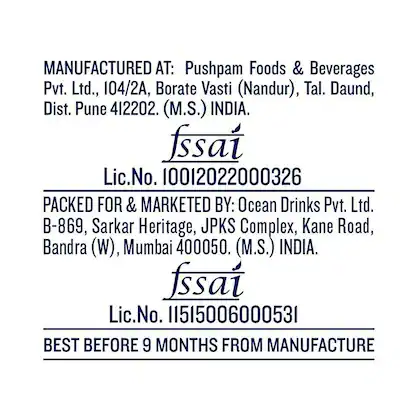 MANUFACTURED AT: Pushpam Foods & Beverages Pvt. Ltd., 104/2A, Borate Vasti (Nandur), Tal. Daund, Dist. Pune 412202. (M.S.) INDIA.

fssai

Lic.No. 10012022000326

PACKED FOR & MARKETED BY: Ocean Drinks Pvt. Ltd. B-869, Sarkar Heritage, JPKS Complex, Kane Road, Bandra (W), Mumbai 400050. (M.S.) INDIA.

fssai

Lic.No. 11515006000531

BEST BEFORE 9 MONTHS FROM MANUFACTURE